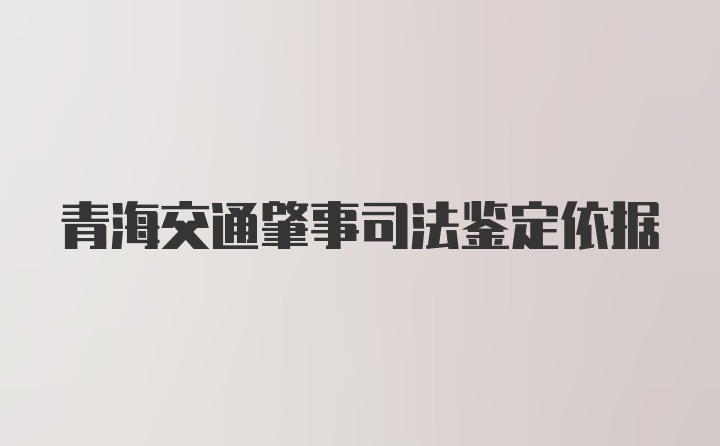 青海交通肇事司法鉴定依据